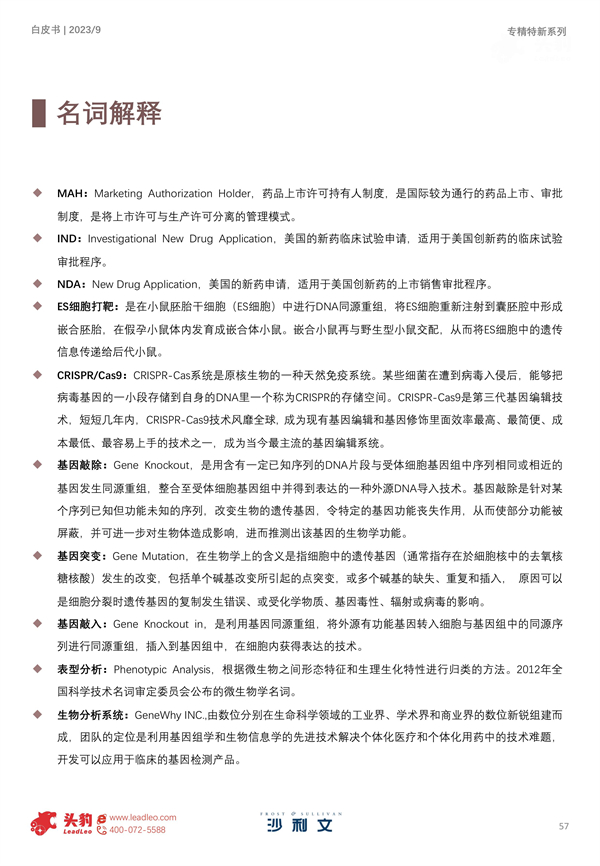 白皮书 | 2023/9

专精特新系列

名词解释

◆ MAH：Marketing Authorization Holder，药品上市许可持有人制度，是国际较为通行的药品上市、审批制度，是将上市许可与生产许可分离的管理模式。

◆ IND：Investigational New Drug Application，美国的新药临床试验申请，适用于美国创新药的临床试验审批程序。

◆ NDA：New Drug Application，美国的新药申请，适用于美国创新药的上市销售审批程序。

◆ ES细胞打靶：是在小鼠胚胎干细胞（ES细胞）中进行DNA同源重组，将ES细胞重新注射到囊胚腔中形成嵌合胚胎，在假孕小鼠体内发育成嵌合体小鼠。嵌合小鼠再与野生型小鼠交配，从而将ES细胞中的遗传信息传递给后代小鼠。

◆ CRISPR/Cas9：CRISPR-Cas系统是原核生物的一种天然免疫系统。某些细菌在遭到病毒入侵后，能够把病毒基因的一小段存储到自身的DNA里一个称为CRISPR的存储空间。CRISPR-Cas9是第三代基因编辑技术，短短几年内，CRISPR-Cas9技术风靡全球，成为现有基因编辑和基因修饰里面效率最高、最简便、成本最低、最容易上手的技术之一，成为当今最主流的基因编辑系统。

◆ 基因敲除：Gene Knockout，是用含有一定已知序列的DNA片段与受体细胞基因组中序列相同或相近的基因发生同源重组，整合至受体细胞基因组中并得到表达的一种外源DNA导入技术。基因敲除是针对某个序列已知但功能未知的序列，改变生物的遗传基因，令特定的基因功能丧失作用，从而使部分功能被屏蔽，并可进一步对生物体造成影响，进而推测出该基因的生物学功能。

◆ 基因突变：Gene Mutation，在生物学上的含义是指细胞中的遗传基因（通常指存在於细胞核中的去氧核糖核酸）发生的改变，包括单个碱基改变所引起的点突变，或多个碱基的缺失、重复和插入， 原因可以是细胞分裂时遗传基因的复制发生错误、或受化学物质、基因毒性、辐射或病毒的影响。

◆ 基因敲入：Gene Knockout in，是利用基因同源重组，将外源有功能基因转入细胞与基因组中的同源序列进行同源重组，插入到基因组中，在细胞内获得表达的技术。

◆ 表型分析：Phenotypic Analysis，根据微生物之间形态特征和生理生化特性进行归类的方法。2012年全国科学技术名词审定委员会公布的微生物学名词。

◆ 生物分析系统：GeneWhy INC.,由数位分别在生命科学领域的工业界、学术界和商业界的数位新锐组建而成，团队的定位是利用基因组学和生物信息学的先进技术解决个体化医疗和个体化用药中的技术难题，开发可以应用于临床的基因检测产品。

头豹 LeadLeo www.leadleo.com 400-072-5588

FROST & SULLIVAN 沙利文

57